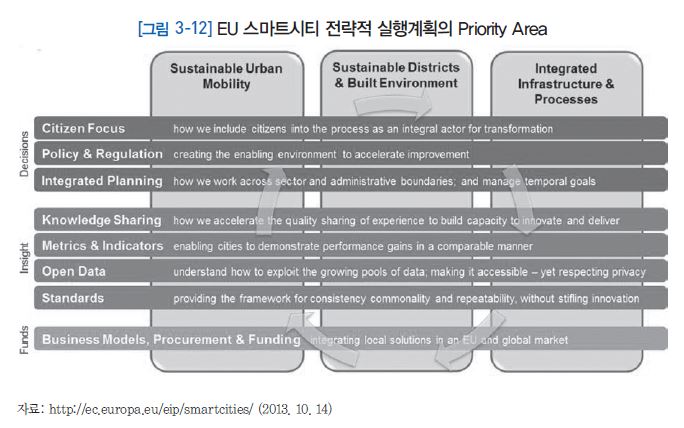 [그림 3-12] EU 스마트시티 전략적 실행계획의 Priority Area

Sustainable Urban Mobility

Sustainable Districts & Built Environment

Integrated Infrastructure & Processes

Decisions

Citizen Focus how we include citizens into the process as an integral actor for transformation

Policy & Regulation creating the enabling environment to accelerate improvement

Integrated Planning how we work across sector and administrative boundaries; and manage temporal goals

Insight

Knowledge Sharing how we accelerate the quality sharing of experience to build capacity to innovate and deliver

Metrics & Indicators enabling cities to demonstrate performance gains in a comparable manner

Open Data understand how to exploit the growing pools of data; making it accessible – yet respecting privacy

Standards providing the framework for consistency commonality and repeatability, without stifling innovation

Funds

Business Models, Procurement & Funding integrating local solutions in an EU and global market

자료: http://ec.europa.eu/eip/smartcities/ (2013. 10. 14)